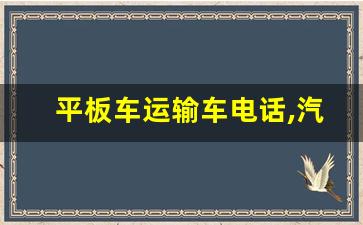 平板车运输车电话,汽